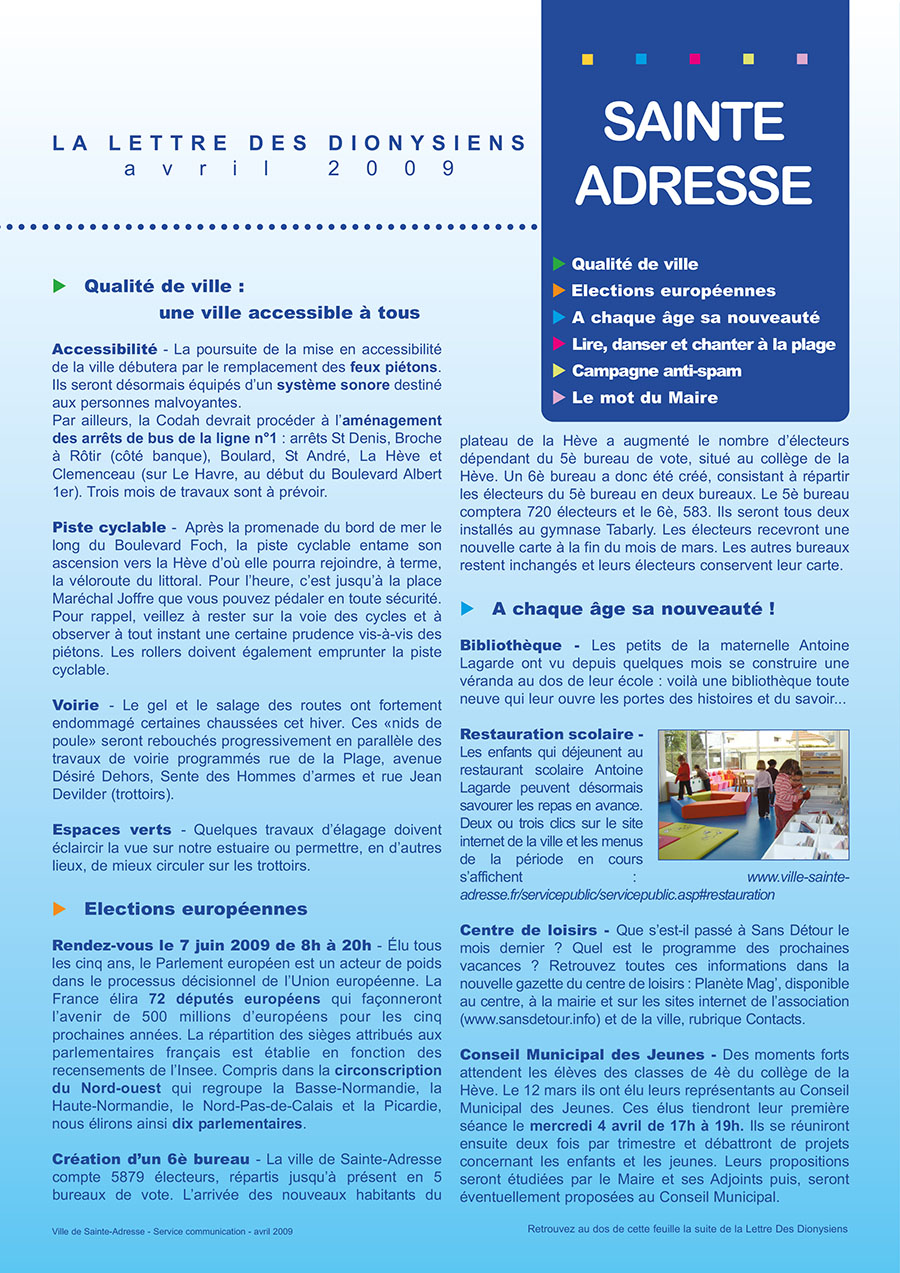 LA LETTRE DES DIONYSIENS
avril 2009

SAINTE ADRESSE

Qualité de ville
Elections européennes
A chaque âge sa nouveauté
Lire, danser et chanter à la plage
Campagne anti-spam
Le mot du Maire

Qualité de ville : une ville accessible à tous

Accessibilité - La poursuite de la mise en accessibilité de la ville débutera par le remplacement des feux piétons. Ils seront désormais équipés d'un système sonore destiné aux personnes malvoyantes.
Par ailleurs, la Codah devrait procéder à l'aménagement des arrêts de bus de la ligne n°1 : arrêts St Denis, Broche à Rôtir (côté banque), Boulard, St André, La Hève et Clemenceau (sur Le Havre, au début du Boulevard Albert 1er). Trois mois de travaux sont à prévoir.

Piste cyclable - Après la promenade du bord de mer le long du Boulevard Foch, la piste cyclable entame son ascension vers la Hève d'où elle pourra rejoindre, à terme, la véloroute du littoral. Pour l'heure, c'est jusqu'à la place Maréchal Joffre que vous pouvez pédaler en toute sécurité. Pour rappel, veillez à rester sur la voie des cycles et à observer à tout instant une certaine prudence vis-à-vis des piétons. Les rollers doivent également emprunter la piste cyclable.

Voirie - Le gel et le salage des routes ont fortement endommagé certaines chaussées cet hiver. Ces «nids de poule» seront rebouchés progressivement en parallèle des travaux de voirie programmés rue de la Plage, avenue Désiré Dehors, Sente des Hommes d'armes et rue Jean Devilder (trottoirs).

Espaces verts - Quelques travaux d'élagage doivent éclaircir la vue sur notre estuaire ou permettre, en d'autres lieux, de mieux circuler sur les trottoirs.

Elections européennes

Rendez-vous le 7 juin 2009 de 8h à 20h - Élu tous les cinq ans, le Parlement européen est un acteur de poids dans le processus décisionnel de l'Union européenne. La France élira 72 députés européens qui façonneront l'avenir de 500 millions d'européens pour les cinq prochaines années. La répartition des sièges attribués aux parlementaires français est établie en fonction des recensements de l'Insee. Compris dans la circonscription du Nord-ouest qui regroupe la Basse-Normandie, la Haute-Normandie, le Nord-Pas-de-Calais et la Picardie, nous élirons ainsi dix parlementaires.

Création d'un 6è bureau - La ville de Sainte-Adresse compte 5879 électeurs, répartis jusqu'à présent en 5 bureaux de vote. L'arrivée des nouveaux habitants du plateau de la Hève a augmenté le nombre d'électeurs dépendant du 5è bureau de vote, situé au collège de la Hève. Un 6è bureau a donc été créé, consistant à répartir les électeurs du 5è bureau en deux bureaux. Le 5è bureau comptera 720 électeurs et le 6è, 583. Ils seront tous deux installés au gymnase Tabarly. Les électeurs recevront une nouvelle carte à la fin du mois de mars. Les autres bureaux restent inchangés et leurs électeurs conservent leur carte.

A chaque âge sa nouveauté !

Bibliothèque - Les petits de la maternelle Antoine Lagarde ont vu depuis quelques mois se construire une véranda au dos de leur école : voilà une bibliothèque toute neuve qui leur ouvre les portes des histoires et du savoir...

Restauration scolaire - Les enfants qui déjeunent au restaurant scolaire Antoine Lagarde peuvent désormais savourer les repas en avance. Deux ou trois clics sur le site internet de la ville et les menus de la période en cours s'affichent : www.ville-sainte-adresse.fr/servicepublic/servicepublic.asp#restauration

Centre de loisirs - Que s'est-il passé à Sans Détour le mois dernier ? Quel est le programme des prochaines vacances ? Retrouvez toutes ces informations dans la nouvelle gazette du centre de loisirs : Planète Mag', disponible au centre, à la mairie et sur les sites internet de l'association (www.sansdetour.info) et de la ville, rubrique Contacts.

Conseil Municipal des Jeunes - Des moments forts attendent les élèves des classes de 4è du collège de la Hève. Le 12 mars ils ont élu leurs représentants au Conseil Municipal des Jeunes. Ces élus tiendront leur première séance le mercredi 4 avril de 17h à 19h. Ils se réuniront ensuite deux fois par trimestre et débattront de projets concernant les enfants et les jeunes. Leurs propositions seront étudiées par le Maire et ses Adjoints puis, seront éventuellement proposées au Conseil Municipal.

Ville de Sainte-Adresse - Service communication - avril 2009

Retrouvez au dos de cette feuille la suite de la Lettre Des Dionysiens